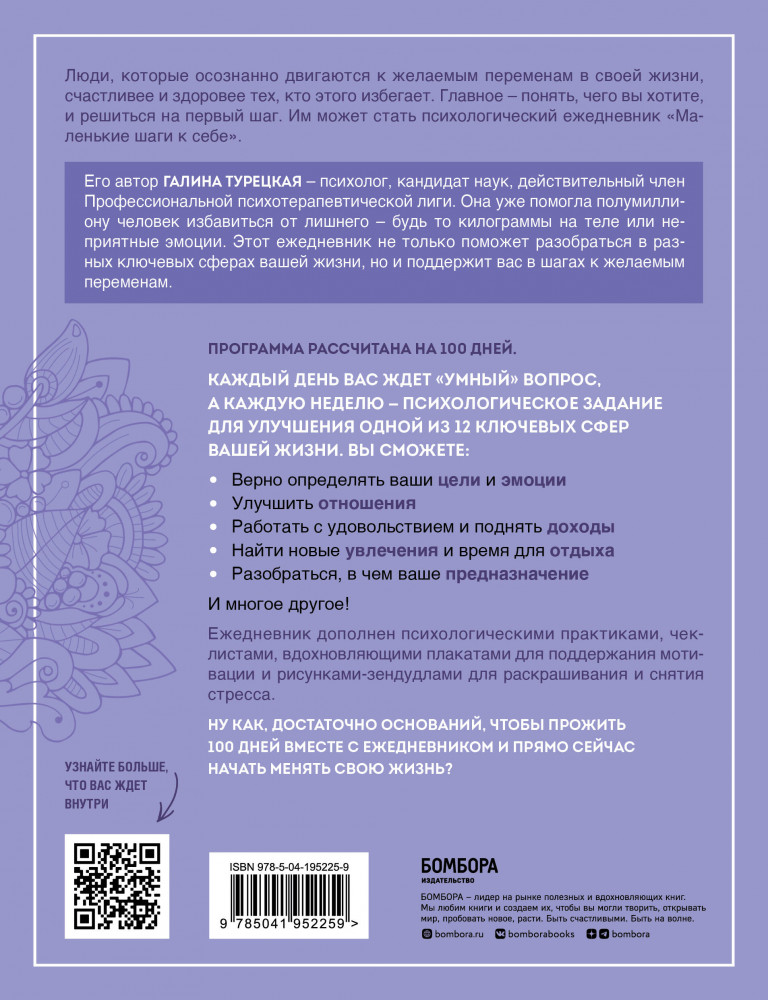 Люди, которые осознанно двигаются к желаемым переменам в своей жизни, счастливее и здоровее тех, кто этого избегает. Главное – понять, чего вы хотите, и решиться на первый шаг. Им может стать психологический ежедневник «Маленькие шаги к себе».

Его автор ГАЛИНА ТУРЕЦКАЯ – психолог, кандидат наук, действительный член Профессиональной психотерапевтической лиги. Она уже помогла полумиллиону человек избавиться от лишнего – будь то килограммы на теле или неприятные эмоции. Этот ежедневник не только поможет разобраться в разных ключевых сферах вашей жизни, но и поддержит вас в шагах к желаемым переменам.

ПРОГРАММА РАССЧИТАНА НА 100 ДНЕЙ.

КАЖДЫЙ ДЕНЬ ВАС ЖДЕТ «УМНЫЙ» ВОПРОС, А КАЖДУЮ НЕДЕЛЮ – ПСИХОЛОГИЧЕСКОЕ ЗАДАНИЕ ДЛЯ УЛУЧШЕНИЯ ОДНОЙ ИЗ 12 КЛЮЧЕВЫХ СФЕР ВАШЕЙ ЖИЗНИ. ВЫ СМОЖЕТЕ:

• Верно определять ваши цели и эмоции
• Улучшить отношения
• Работать с удовольствием и поднять доходы
• Найти новые увлечения и время для отдыха
• Разобраться, в чем ваше предназначение

И многое другое!

Ежедневник дополнен психологическими практиками, чек-листами, вдохновляющими плакатами для поддержания мотивации и рисунками-зендудлами для раскрашивания и снятия стресса.

НУ КАК, ДОСТАТОЧНО ОСНОВАНИЙ, ЧТОБЫ ПРОЖИТЬ 100 ДНЕЙ ВМЕСТЕ С ЕЖЕДНЕВНИКОМ И ПРЯМО СЕЙЧАС НАЧАТЬ МЕНЯТЬ СВОЮ ЖИЗНЬ?

УЗНАЙТЕ БОЛЬШЕ, ЧТО ВАС ЖДЕТ ВНУТРИ

ISBN 978-5-04-195225-9

9 785041 952259 >

БОМБОРА
ИЗДАТЕЛЬСТВО

БОМБОРА – лидер на рынке полезных и вдохновляющих книг. Мы любим книги и создаем их, чтобы вы могли творить, открывать мир, пробовать новое, расти. Быть счастливыми. Быть на волне.

bombora.ru bomborabooks bombora